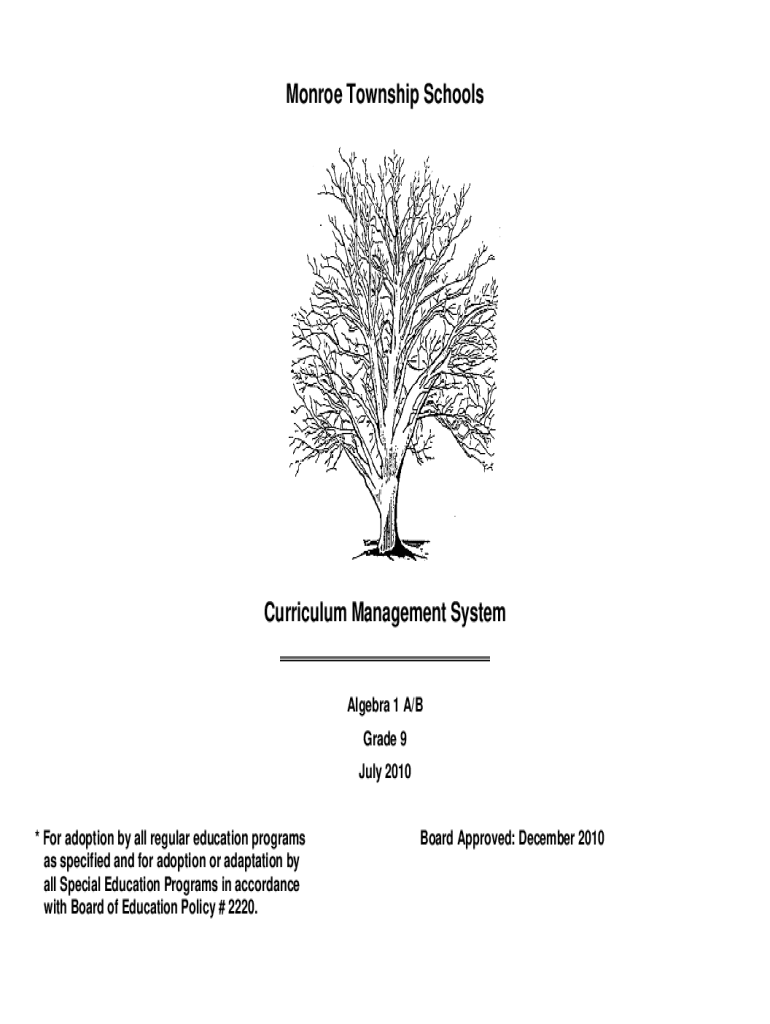 Monroe Township Schools

Curriculum Management System

Algebra 1 A/B

Grade 9

July 2010

* For adoption by all regular education programs as specified and for adoption or adaptation by all Special Education Programs in accordance with Board of Education Policy # 2220.

Board Approved: December 2010